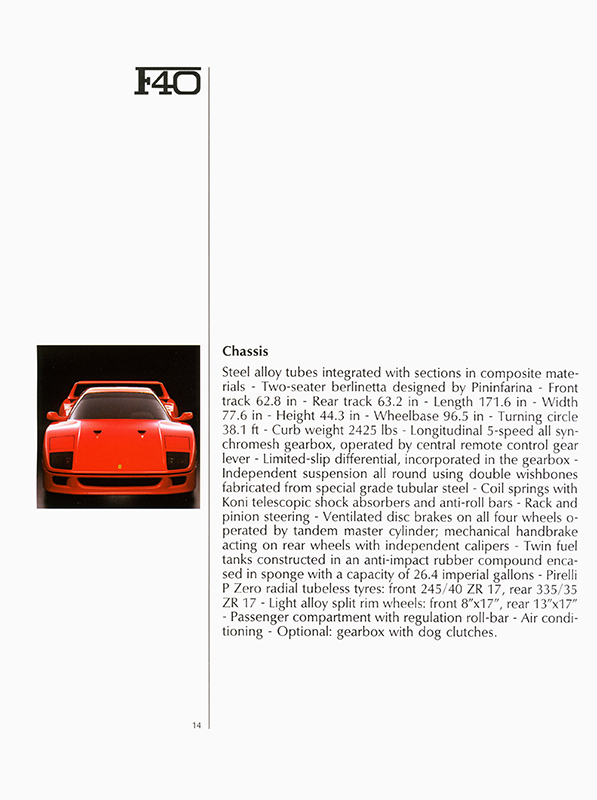 F40

Chassis

Steel alloy tubes integrated with sections in composite materials - Two-seater berlinetta designed by Pininfarina - Front track 62.8 in - Rear track 63.2 in - Length 171.6 in - Width 77.6 in - Height 44.3 in - Wheelbase 96.5 in - Turning circle 38.1 ft - Curb weight 2425 lbs - Longitudinal 5-speed all synchromesh gearbox, operated by central remote control gear lever - Limited-slip differential, incorporated in the gearbox - Independent suspension all round using double wishbones fabricated from special grade tubular steel - Coil springs with Koni telescopic shock absorbers and anti-roll bars - Rack and pinion steering - Ventilated disc brakes on all four wheels operated by tandem master cylinder; mechanical handbrake acting on rear wheels with independent calipers - Twin fuel tanks constructed in an anti-impact rubber compound encased in sponge with a capacity of 26.4 imperial gallons - Pirelli P Zero radial tubeless tyres: front 245/40 ZR 17, rear 335/35 ZR 17 - Light alloy split rim wheels: front 8"x17", rear 13"x17" - Passenger compartment with regulation roll-bar - Air conditioning - Optional: gearbox with dog clutches.

14